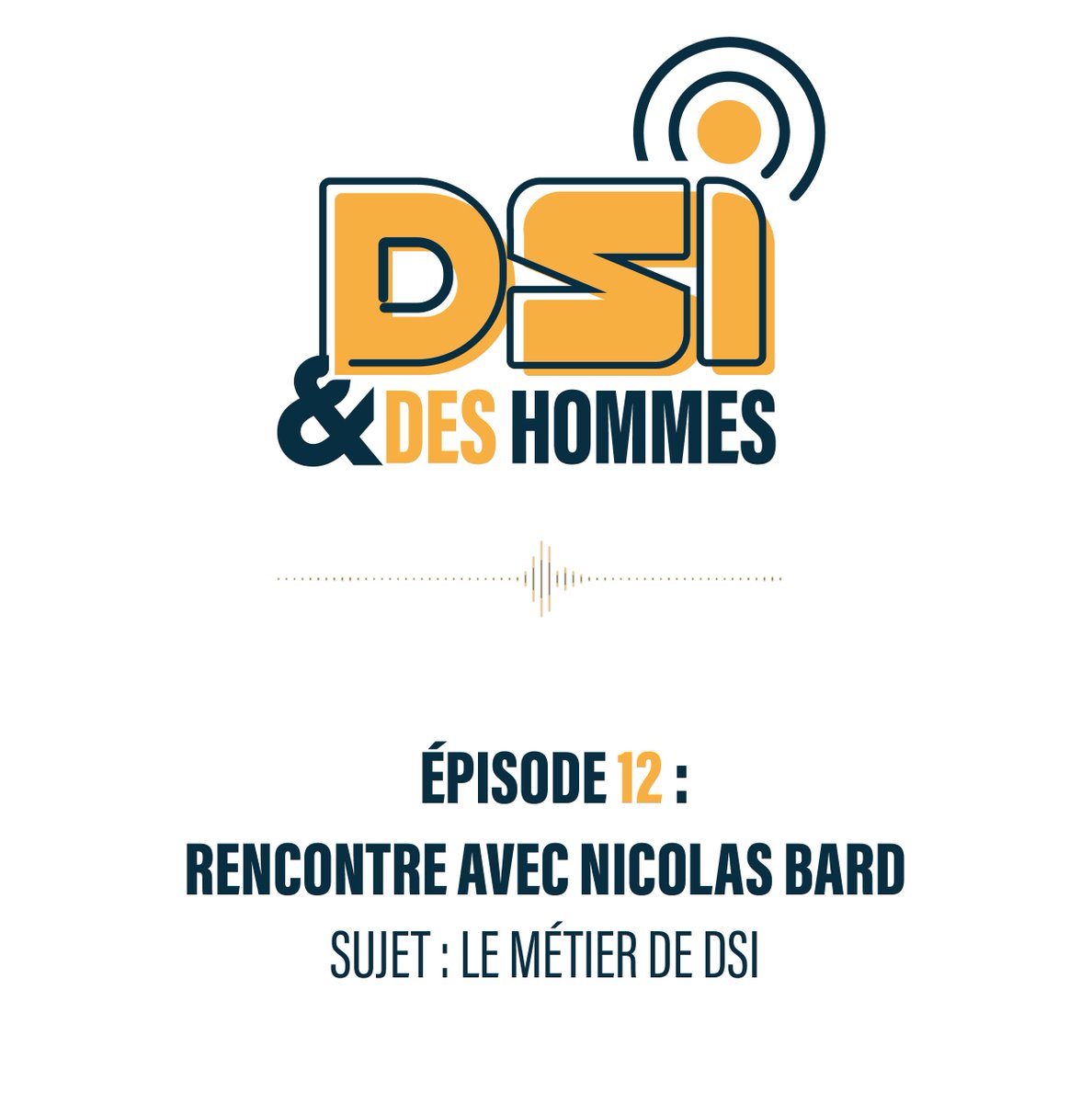 DSI
& DES HOMMES

ÉPISODE 12 :
RENCONTRE AVEC NICOLAS BARD
SUJET : LE MÉTIER DE DSI